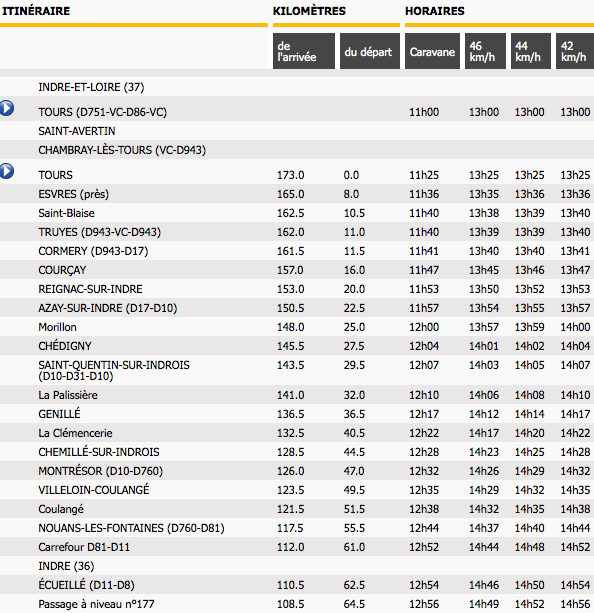 | ITINÉRAIRE | KILOMÈTRES | | HORAIRES | | | |
|---|---|---|---|---|---|---|
| | de l'arrivée | du départ | Caravane | 46 km/h | 44 km/h | 42 km/h |
| INDRE-ET-LOIRE (37) | | | | | | |
| TOURS (D751-VC-D86-VC) | | | 11h00 | 13h00 | 13h00 | 13h00 |
| SAINT-AVERTIN | | | | | | |
| CHAMBRAY-LÈS-TOURS (VC-D943) | | | | | | |
| TOURS | 173.0 | 0.0 | 11h25 | 13h25 | 13h25 | 13h25 |
| ESVRES (près) | 165.0 | 8.0 | 11h36 | 13h35 | 13h36 | 13h36 |
| Saint-Blaise | 162.5 | 10.5 | 11h40 | 13h38 | 13h39 | 13h40 |
| TRUYES (D943-VC-D943) | 162.0 | 11.0 | 11h40 | 13h39 | 13h39 | 13h40 |
| CORMERY (D943-D17) | 161.5 | 11.5 | 11h41 | 13h40 | 13h40 | 13h41 |
| COURÇAY | 157.0 | 16.0 | 11h47 | 13h45 | 13h46 | 13h47 |
| REIGNAC-SUR-INDRE | 153.0 | 20.0 | 11h53 | 13h50 | 13h52 | 13h53 |
| AZAY-SUR-INDRE (D17-D10) | 150.5 | 22.5 | 11h57 | 13h54 | 13h55 | 13h57 |
| Morillon | 148.0 | 25.0 | 12h00 | 13h57 | 13h59 | 14h00 |
| CHÉDIGNY | 145.5 | 27.5 | 12h04 | 14h01 | 14h02 | 14h04 |
| SAINT-QUENTIN-SUR-INDROIS (D10-D31-D10) | 143.5 | 29.5 | 12h07 | 14h03 | 14h05 | 14h07 |
| La Palissière | 141.0 | 32.0 | 12h10 | 14h06 | 14h08 | 14h10 |
| GENILLÉ | 136.5 | 36.5 | 12h17 | 14h12 | 14h14 | 14h17 |
| La Clémencerie | 132.5 | 40.5 | 12h22 | 14h17 | 14h20 | 14h22 |
| CHEMILLÉ-SUR-INDROIS | 128.5 | 44.5 | 12h28 | 14h23 | 14h25 | 14h28 |
| MONTRÉSOR (D10-D760) | 126.0 | 47.0 | 12h32 | 14h26 | 14h29 | 14h32 |
| VILLELOIN-COULANGÉ | 123.5 | 49.5 | 12h35 | 14h29 | 14h32 | 14h35 |
| Coulangé | 121.5 | 51.5 | 12h38 | 14h32 | 14h35 | 14h38 |
| NOUANS-LES-FONTAINES (D760-D81) | 117.5 | 55.5 | 12h44 | 14h37 | 14h40 | 14h44 |
| Carrefour D81-D11 | 112.0 | 61.0 | 12h52 | 14h44 | 14h48 | 14h52 |
| INDRE (36) | | | | | | |
| ÉCUEILLÉ (D11-D8) | 110.5 | 62.5 | 12h54 | 14h46 | 14h50 | 14h54 |
| Passage à niveau n°177 | 108.5 | 64.5 | 12h56 | 14h49 | 14h52 | 14h56 |